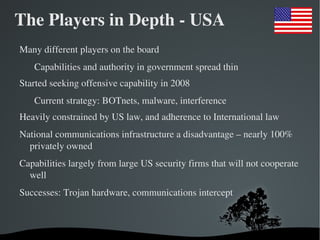 The Players in Depth - USA

Many different players on the board

Capabilities and authority in government spread thin

Started seeking offensive capability in 2008

Current strategy: BOTnets, malware, interference

Heavily constrained by US law, and adherence to International law

National communications infrastructure a disadvantage – nearly 100% privately owned

Capabilities largely from large US security firms that will not cooperate well

Successes: Trojan hardware, communications intercept